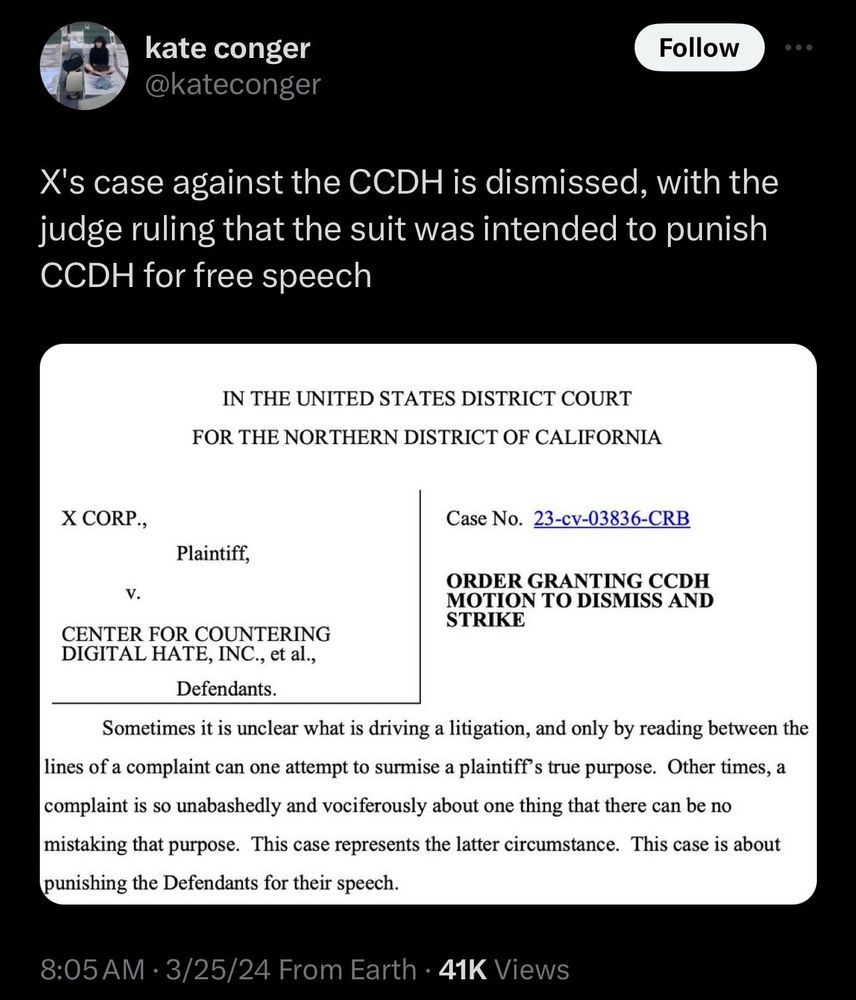 kate conger
@kateconger

Follow

X's case against the CCDH is dismissed, with the judge ruling that the suit was intended to punish CCDH for free speech

IN THE UNITED STATES DISTRICT COURT
FOR THE NORTHERN DISTRICT OF CALIFORNIA

X CORP.,

Plaintiff,

v.

CENTER FOR COUNTERING DIGITAL HATE, INC., et al.,

Defendants.

Case No. 23-cv-03836-CRB

ORDER GRANTING CCDH MOTION TO DISMISS AND STRIKE

Sometimes it is unclear what is driving a litigation, and only by reading between the lines of a complaint can one attempt to surmise a plaintiff's true purpose. Other times, a complaint is so unabashedly and vociferously about one thing that there can be no mistaking that purpose. This case represents the latter circumstance. This case is about punishing the Defendants for their speech.

8:05 AM · 3/25/24 From Earth · 41K Views